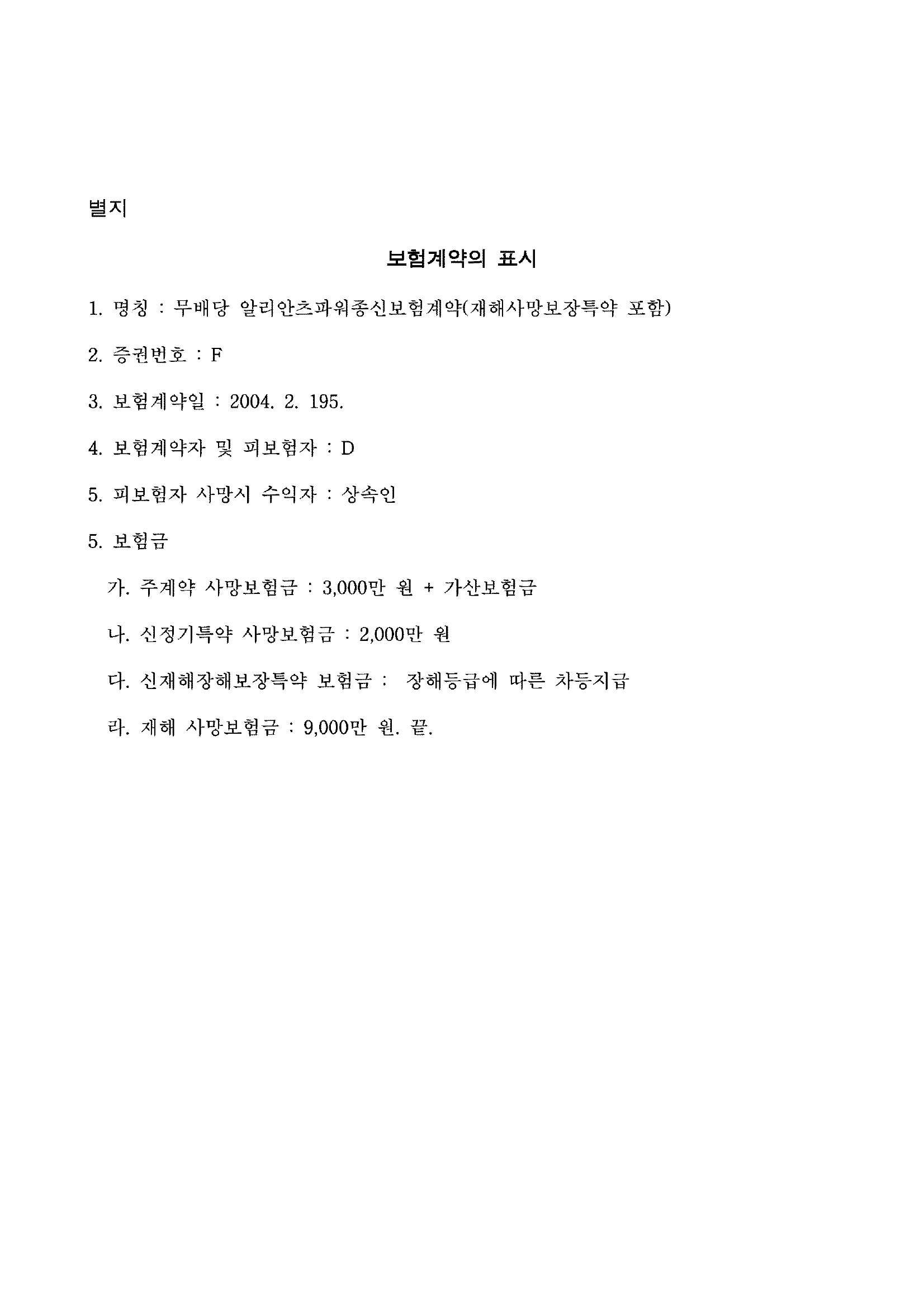 별지

보험계약의 표시

1. 명칭 : 무배당 알리안츠파워종신보험계약(재해사망보장특약 포함)

2. 증권번호 : F

3. 보험계약일 : 2004. 2. 195.

4. 보험계약자 및 피보험자 : D

5. 피보험자 사망시 수익자 : 상속인

5. 보험금

가. 주계약 사망보험금 : 3,000만 원 + 가산보험금

나. 신정기특약 사망보험금 : 2,000만 원

다. 신재해장해보장특약 보험금 : 장해등급에 따른 차등지급

라. 재해 사망보험금 : 9,000만 원. 끝.